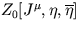 $Z_0[J^\mu, \eta, \overline{\eta}]$